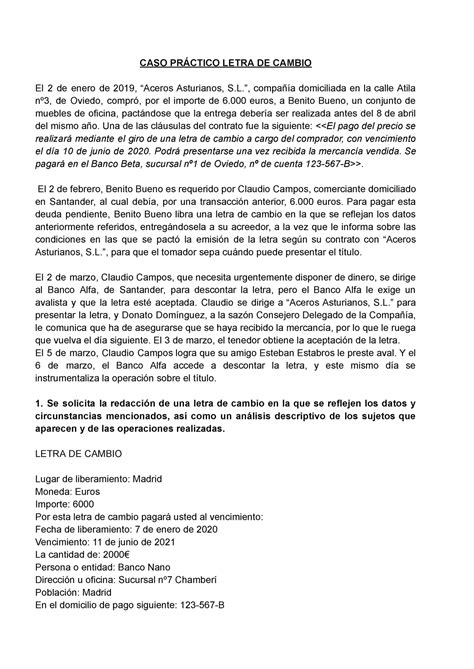 CASO PRÁCTICO LETRA DE CAMBIO

El 2 de enero de 2019, "Aceros Asturianos, S.L.", compañía domiciliada en la calle Atila nº3, de Oviedo, compró, por el importe de 6.000 euros, a Benito Bueno, un conjunto de muebles de oficina, pactándose que la entrega debería ser realizada antes del 8 de abril del mismo año. Una de las cláusulas del contrato fue la siguiente: <<El pago del precio se realizará mediante el giro de una letra de cambio a cargo del comprador, con vencimiento el día 10 de junio de 2020. Podrá presentarse una vez recibida la mercancía vendida. Se pagará en el Banco Beta, sucursal nº1 de Oviedo, nº de cuenta 123-567-B>>.

El 2 de febrero, Benito Bueno es requerido por Claudio Campos, comerciante domiciliado en Santander, al cual debía, por una transacción anterior, 6.000 euros. Para pagar esta deuda pendiente, Benito Bueno libra una letra de cambio en la que se reflejan los datos anteriormente referidos, entregándosela a su acreedor, a la vez que le informa sobre las condiciones en las que se pactó la emisión de la letra según su contrato con "Aceros Asturianos, S.L.", para que el tomador sepa cuándo puede presentar el título.

El 2 de marzo, Claudio Campos, que necesita urgentemente disponer de dinero, se dirige al Banco Alfa, de Santander, para descontar la letra, pero el Banco Alfa le exige un avalista y que la letra esté aceptada. Claudio se dirige a "Aceros Asturianos, S.L." para presentar la letra, y Donato Domínguez, a la sazón Consejero Delegado de la Compañía, le comunica que ha de asegurarse que se haya recibido la mercancía, por lo que le ruega que vuelva el día siguiente. El 3 de marzo, el tenedor obtiene la aceptación de la letra.
El 5 de marzo, Claudio Campos logra que su amigo Esteban Estabros le preste aval. Y el 6 de marzo, el Banco Alfa accede a descontar la letra, y este mismo día se instrumentaliza la operación sobre el título.

1. Se solicita la redacción de una letra de cambio en la que se reflejen los datos y circunstancias mencionados, así como un análisis descriptivo de los sujetos que aparecen y de las operaciones realizadas.

LETRA DE CAMBIO

Lugar de liberamiento: Madrid
Moneda: Euros
Importe: 6000
Por esta letra de cambio pagará usted al vencimiento:
Fecha de liberamiento: 7 de enero de 2020
Vencimiento: 11 de junio de 2021
La cantidad de: 2000€
Persona o entidad: Banco Nano
Dirección u oficina: Sucursal nº7 Chamberí
Población: Madrid
En el domicilio de pago siguiente: 123-567-B